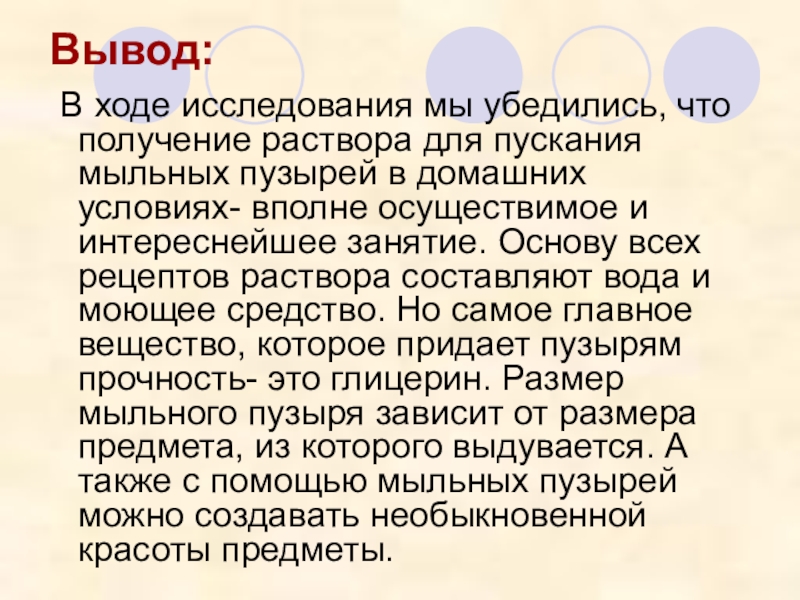 Вывод:

В ходе исследования мы убедились, что получение раствора для пускания мыльных пузырей в домашних условиях- вполне осуществимое и интереснейшее занятие. Основу всех рецептов раствора составляют вода и моющее средство. Но самое главное вещество, которое придает пузырям прочность- это глицерин. Размер мыльного пузыря зависит от размера предмета, из которого выдувается. А также с помощью мыльных пузырей можно создавать необыкновенной красоты предметы.